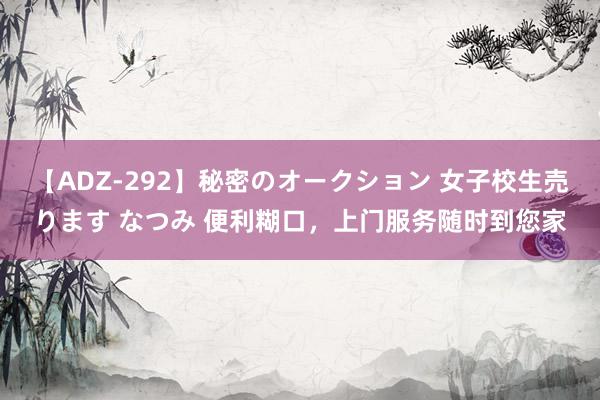 【ADZ-292】秘密のオークション 女子校生売ります なつみ 便利糊口，上门服务随时到您家